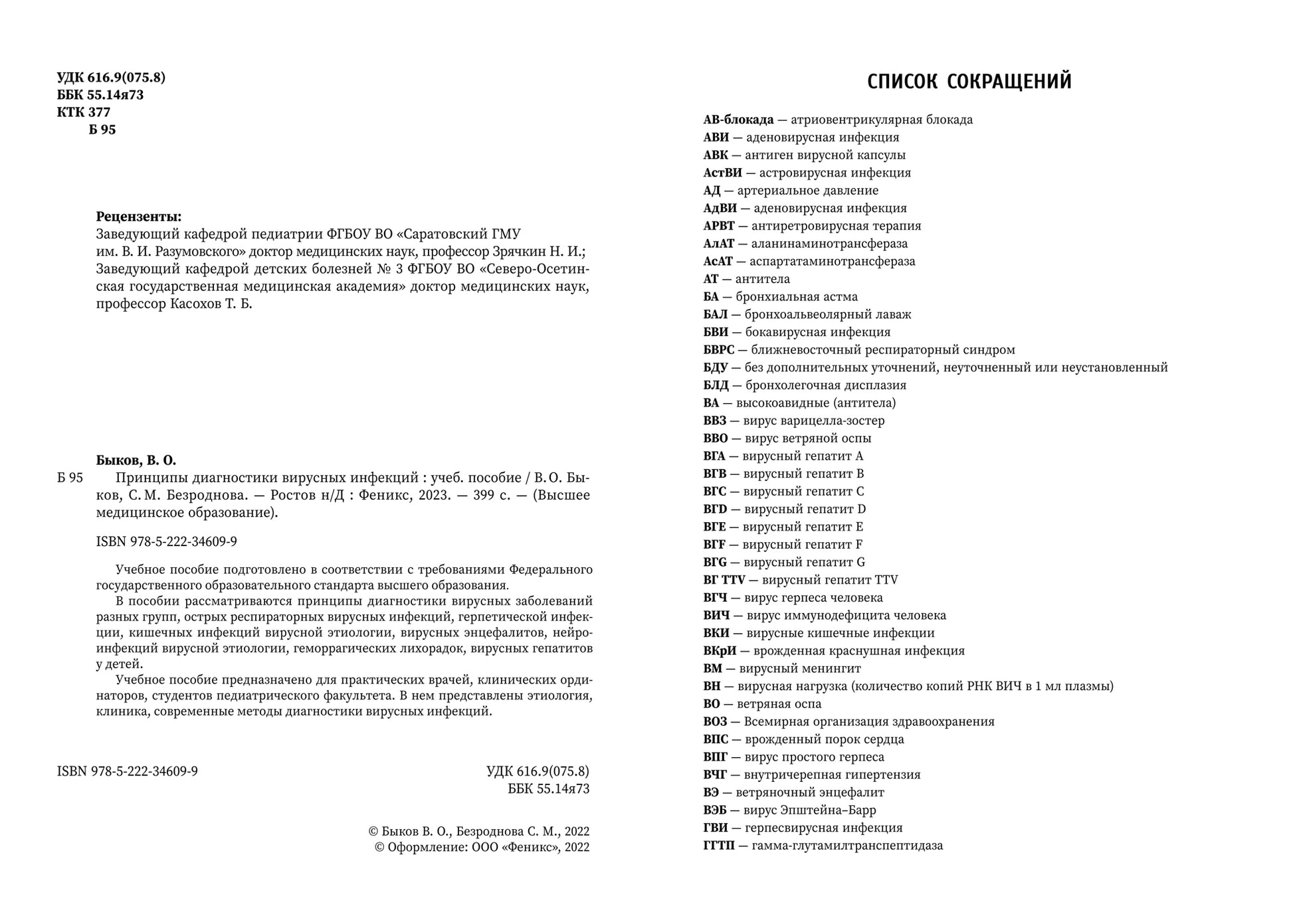 УДК 616.9(075.8)
ББК 55.14я73
КТК 377
Б 95

Рецензенты:
Заведующий кафедрой педиатрии ФГБОУ ВО «Саратовский ГМУ им. В. И. Разумовского» доктор медицинских наук, профессор Зрячкин Н. И.;
Заведующий кафедрой детских болезней № 3 ФГБОУ ВО «Северо-Осетинская государственная медицинская академия» доктор медицинских наук, профессор Касохов Т. Б.

Быков, В. О.
Б 95 Принципы диагностики вирусных инфекций : учеб. пособие / В. О. Быков, С. М. Безроднова. — Ростов н/Д : Феникс, 2023. — 399 с. — (Высшее медицинское образование).

ISBN 978-5-222-34609-9

Учебное пособие подготовлено в соответствии с требованиями Федерального государственного образовательного стандарта высшего образования.
В пособии рассматриваются принципы диагностики вирусных заболеваний разных групп, острых респираторных вирусных инфекций, герпетической инфекции, кишечных инфекций вирусной этиологии, вирусных энцефалитов, нейроинфекций вирусной этиологии, геморрагических лихорадок, вирусных гепатитов у детей.
Учебное пособие предназначено для практических врачей, клинических ординаторов, студентов педиатрического факультета. В нем представлены этиология, клиника, современные методы диагностики вирусных инфекций.

ISBN 978-5-222-34609-9

УДК 616.9(075.8)
ББК 55.14я73

© Быков В. О., Безроднова С. М., 2022
© Оформление: ООО «Феникс», 2022

СПИСОК СОКРАЩЕНИЙ

АВ-блокада — атриовентрикулярная блокада
АВИ — аденовирусная инфекция
АВК — антиген вирусной капсулы
АстВИ — астровирусная инфекция
АД — артериальное давление
АдВИ — аденовирусная инфекция
АРВТ — антиретровирусная терапия
АлАТ — аланинаминотрансфераза
АсАТ — аспартатаминотрансфераза
АТ — антитела
БА — бронхиальная астма
БАЛ — бронхоальвеолярный лаваж
БВИ — бокавирусная инфекция
БВРС — ближневосточный респираторный синдром
БДУ — без дополнительных уточнений, неуточненный или неустановленный
БЛД — бронхолегочная дисплазия
ВА — высокоавидные (антитела)
ВВЗ — вирус варицелла-зостер
ВВО — вирус ветряной оспы
ВГА — вирусный гепатит А
ВГВ — вирусный гепатит В
ВГС — вирусный гепатит С
ВГD — вирусный гепатит D
ВГЕ — вирусный гепатит Е
ВГF — вирусный гепатит F
ВГG — вирусный гепатит G
ВГ TTV — вирусный гепатит TTV
ВГЧ — вирус герпеса человека
ВИЧ — вирус иммунодефицита человека
ВКИ — вирусные кишечные инфекции
ВКрИ — врожденная краснушная инфекция
ВМ — вирусный менингит
ВН — вирусная нагрузка (количество копий РНК ВИЧ в 1 мл плазмы)
ВО — ветряная оспа
ВОЗ — Всемирная организация здравоохранения
ВПС — врожденный порок сердца
ВПГ — вирус простого герпеса
ВЧГ — внутричерепная гипертензия
ВЭ — ветряночный энцефалит
ВЭБ — вирус Эпштейна–Барр
ГВИ — герпесвирусная инфекция
ГГТП — гамма-глутамилтранспептидаза